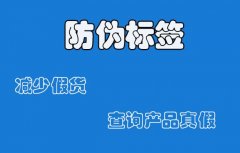 防伪标签

减少假货

查询产品真假